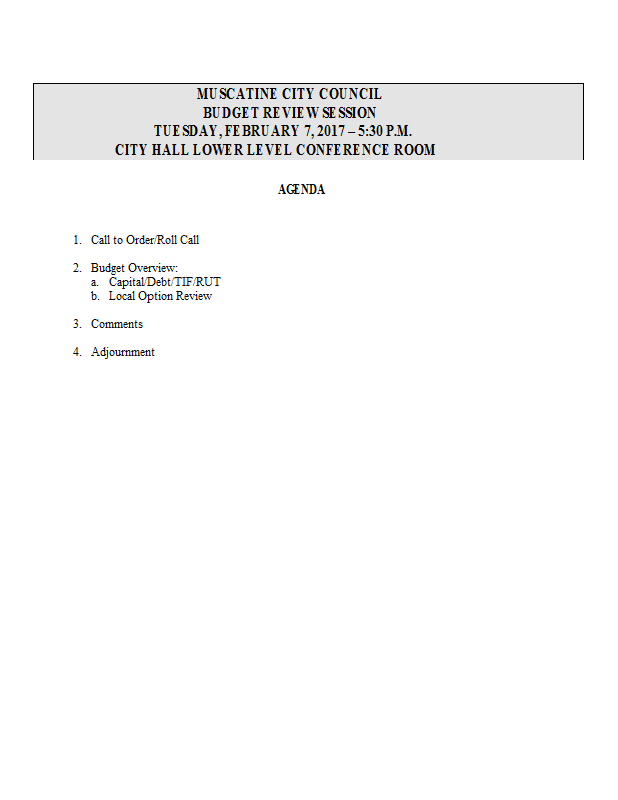 MUSCATINE CITY COUNCIL
BUDGET REVIEW SESSION
TUESDAY, FEBRUARY 7, 2017 – 5:30 P.M.
CITY HALL LOWER LEVEL CONFERENCE ROOM

AGENDA

1. Call to Order/Roll Call

2. Budget Overview:
a. Capital/Debt/TIF/RUT
b. Local Option Review

3. Comments

4. Adjournment